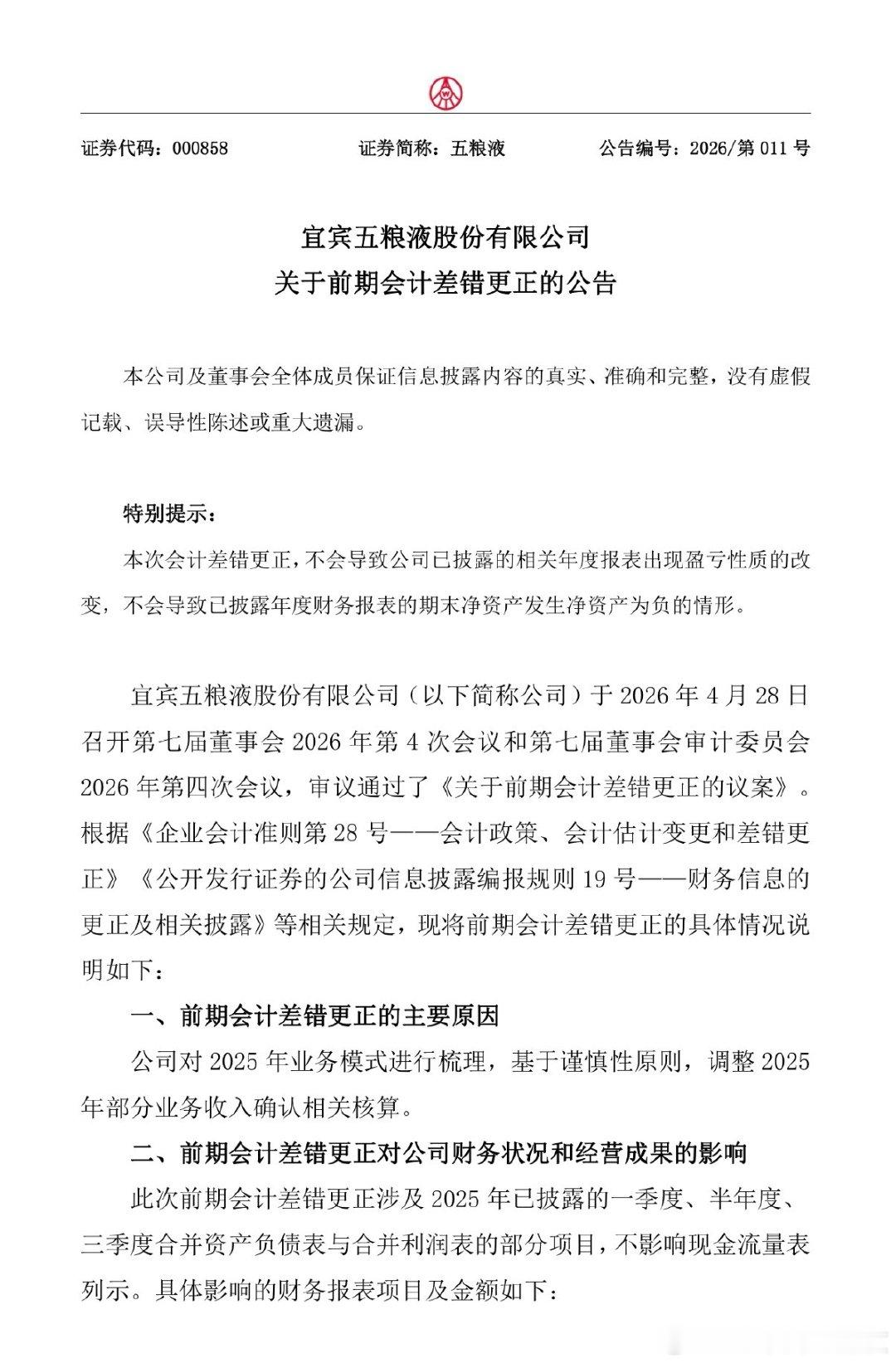 证券代码：000858　　证券简称：五粮液　　公告编号：2026/第 011 号

宜宾五粮液股份有限公司
关于前期会计差错更正的公告

本公司及董事会全体成员保证信息披露内容的真实、准确和完整，没有虚假记载、误导性陈述或重大遗漏。

特别提示：

本次会计差错更正，不会导致公司已披露的相关年度报表出现盈亏性质的改变，不会导致已披露年度财务报表的期末净资产发生净资产为负的情形。

宜宾五粮液股份有限公司（以下简称公司）于 2026 年 4 月 28 日召开第七届董事会 2026 年第 4 次会议和第七届董事会审计委员会 2026 年第四次会议，审议通过了《关于前期会计差错更正的议案》。根据《企业会计准则第 28 号——会计政策、会计估计变更和差错更正》《公开发行证券的公司信息披露编报规则 19 号——财务信息的更正及相关披露》等相关规定，现将前期会计差错更正的具体情况说明如下：

一、前期会计差错更正的主要原因

公司对 2025 年业务模式进行梳理，基于谨慎性原则，调整 2025 年部分业务收入确认相关核算。

二、前期会计差错更正对公司财务状况和经营成果的影响

此次前期会计差错更正涉及 2025 年已披露的一季度、半年度、三季度合并资产负债表与合并利润表的部分项目，不影响现金流量表列示。具体影响的财务报表项目及金额如下：